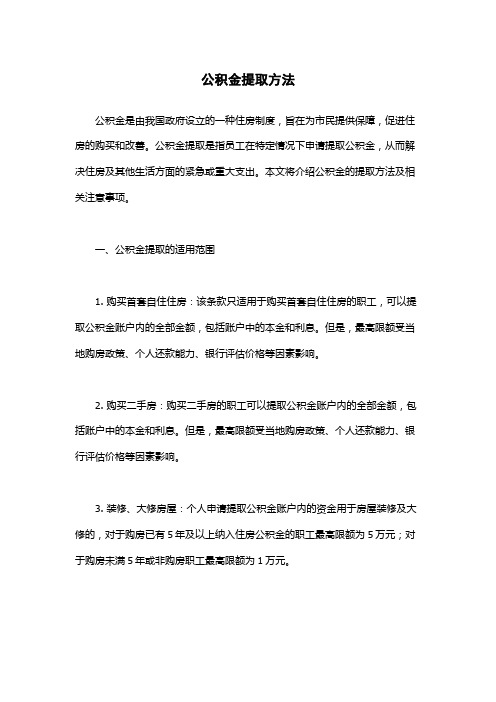 公积金提取方法

公积金是由我国政府设立的一种住房制度，旨在为市民提供保障，促进住房的购买和改善。公积金提取是指员工在特定情况下申请提取公积金，从而解决住房及其他生活方面的紧急或重大支出。本文将介绍公积金的提取方法及相关注意事项。

一、公积金提取的适用范围

1. 购买首套自住住房：该条款只适用于购买首套自住住房的职工，可以提取公积金账户内的全部金额，包括账户中的本金和利息。但是，最高限额受当地购房政策、个人还款能力、银行评估价格等因素影响。

2. 购买二手房：购买二手房的职工可以提取公积金账户内的全部金额，包括账户中的本金和利息。但是，最高限额受当地购房政策、个人还款能力、银行评估价格等因素影响。

3. 装修、大修房屋：个人申请提取公积金账户内的资金用于房屋装修及大修的，对于购房已有 5 年及以上纳入住房公积金的职工最高限额为 5 万元；对于购房未满 5 年或非购房职工最高限额为 1 万元。